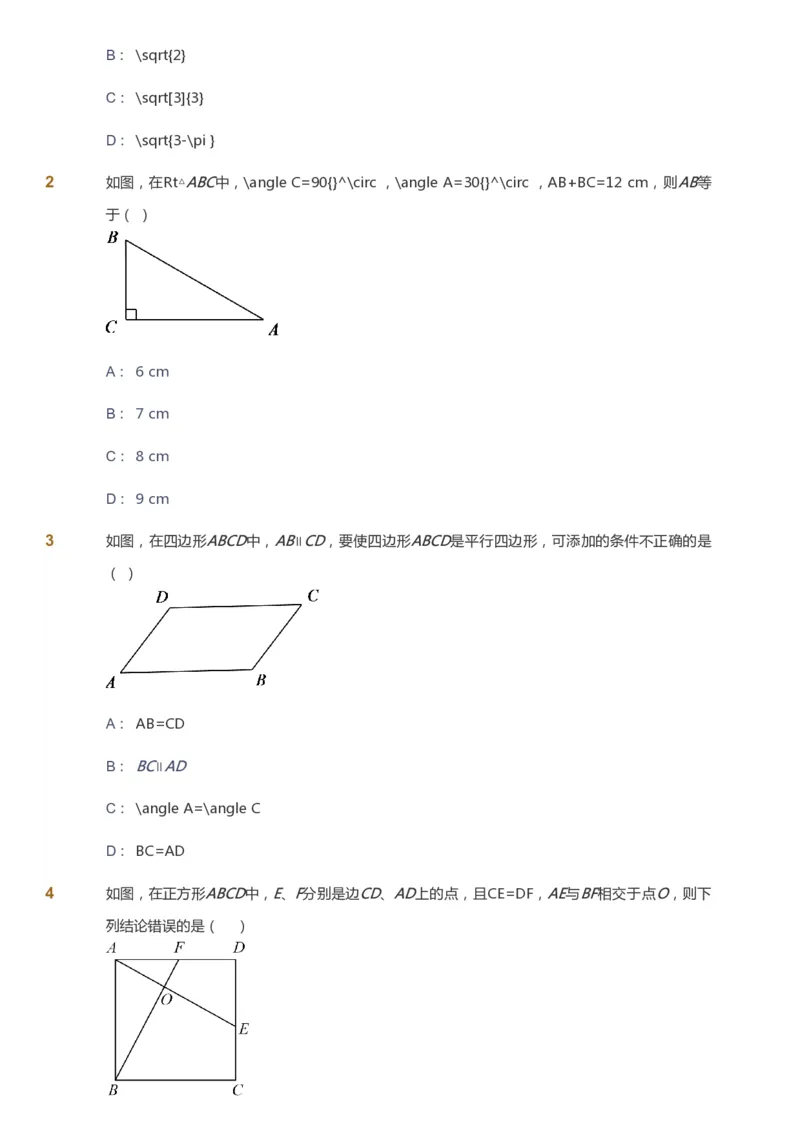 B： \sqrt{2}

C： \sqrt[3]{3}

D： \sqrt{3-\pi }

2 如图，在Rt△ABC中，\angle C=90{}^\circ ，\angle A=30{}^\circ ，AB+BC=12 cm，则AB等于（ ）

B

C A

A： 6 cm

B： 7 cm

C： 8 cm

D： 9 cm

3 如图，在四边形ABCD中，AB∥CD，要使四边形ABCD是平行四边形，可添加的条件不正确的是（ ）

D C

A B

A： AB=CD

B： BC∥AD

C： \angle A=\angle C

D： BC=AD

4 如图，在正方形ABCD中，E、F分别是边CD、AD上的点，且CE=DF，AE与BF相交于点O，则下列结论错误的是（ ）

A F D

O

E

B C